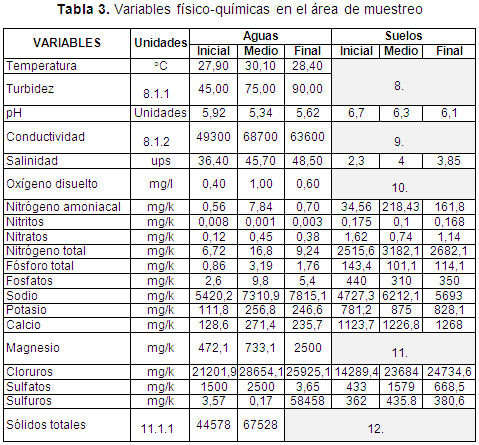 **Tabla 3.** Variables físico-químicas en el área de muestreo

| VARIABLES | Unidades | Aguas Inicial | Aguas Medio | Aguas Final | Suelos Inicial | Suelos Medio | Suelos Final |
|---|---|---|---|---|---|---|---|
| Temperatura | °C | 27,90 | 30,10 | 28,40 | 8. | | |
| Turbidez | 8.1.1 | 45,00 | 75,00 | 90,00 | | | |
| pH | Unidades | 5,92 | 5,34 | 5,62 | 6,7 | 6,3 | 6,1 |
| Conductividad | 8.1.2 | 49300 | 68700 | 63600 | 9. | | |
| Salinidad | ups | 36,40 | 45,70 | 48,50 | 2,3 | 4 | 3,85 |
| Oxígeno disuelto | mg/l | 0,40 | 1,00 | 0,60 | 10. | | |
| Nitrógeno amoniacal | mg/k | 0,56 | 7,84 | 0,70 | 34,56 | 218,43 | 161,8 |
| Nitritos | mg/k | 0,008 | 0,001 | 0,003 | 0,175 | 0,1 | 0,168 |
| Nitratos | mg/k | 0,12 | 0,45 | 0,38 | 1,62 | 0,74 | 1,14 |
| Nitrógeno total | mg/k | 6,72 | 16,8 | 9,24 | 2515,6 | 3182,1 | 2682,1 |
| Fósforo total | mg/k | 0,86 | 3,19 | 1,76 | 143,4 | 101,1 | 114,1 |
| Fosfatos | mg/k | 2,6 | 9,8 | 5,4 | 440 | 310 | 350 |
| Sodio | mg/k | 5420,2 | 7310,9 | 7815,1 | 4727,3 | 6212,1 | 5693 |
| Potasio | mg/k | 111,8 | 256,8 | 246,6 | 781,2 | 875 | 828,1 |
| Calcio | mg/k | 128,6 | 271,4 | 235,7 | 1123,7 | 1226,8 | 1268 |
| Magnesio | mg/k | 472,1 | 733,1 | 2500 | 11. | | |
| Cloruros | mg/k | 21201,9 | 28654,1 | 25925,1 | 14289,4 | 23684 | 24734,6 |
| Sulfatos | mg/k | 1500 | 2500 | 3,65 | 433 | 1579 | 668,5 |
| Sulfuros | mg/k | 3,57 | 0,17 | 58458 | 362 | 435.8 | 380,6 |
| Sólidos totales | 11.1.1 | 44578 | 67528 | 12. | | | |